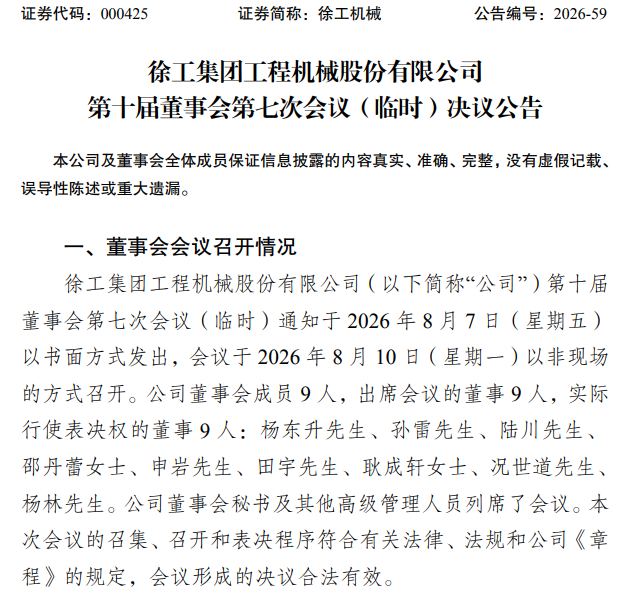 证券代码：000425 证券简称：徐工机械 公告编号：2026-59

徐工集团工程机械股份有限公司
第十届董事会第七次会议（临时）决议公告

本公司及董事会全体成员保证信息披露的内容真实、准确、完整，没有虚假记载、误导性陈述或重大遗漏。

一、董事会会议召开情况

徐工集团工程机械股份有限公司（以下简称“公司”）第十届董事会第七次会议（临时）通知于2026年8月7日（星期五）以书面方式发出，会议于2026年8月10日（星期一）以非现场的方式召开。公司董事会成员9人，出席会议的董事9人，实际行使表决权的董事9人：杨东升先生、孙雷先生、陆川先生、邵丹蕾女士、申岩先生、田宇先生、耿成轩女士、况世道先生、杨林先生。公司董事会秘书及其他高级管理人员列席了会议。本次会议的召集、召开和表决程序符合有关法律、法规和公司《章程》的规定，会议形成的决议合法有效。